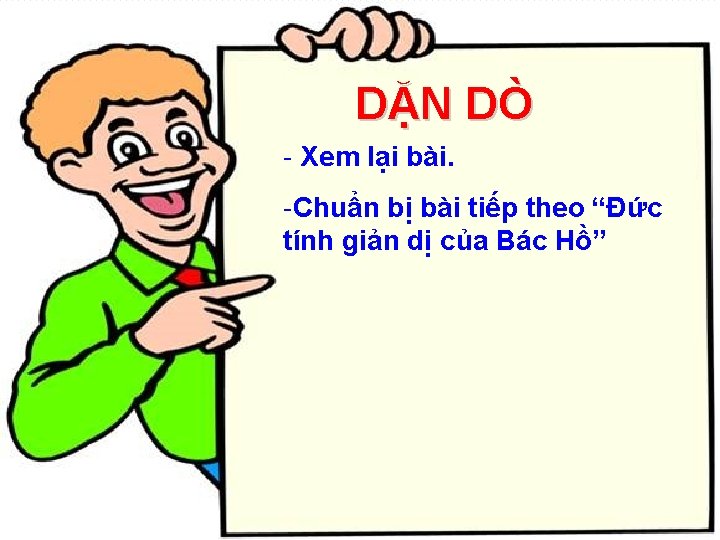 DẶN DÒ

- Xem lại bài.

-Chuẩn bị bài tiếp theo “Đức tính giản dị của Bác Hồ”